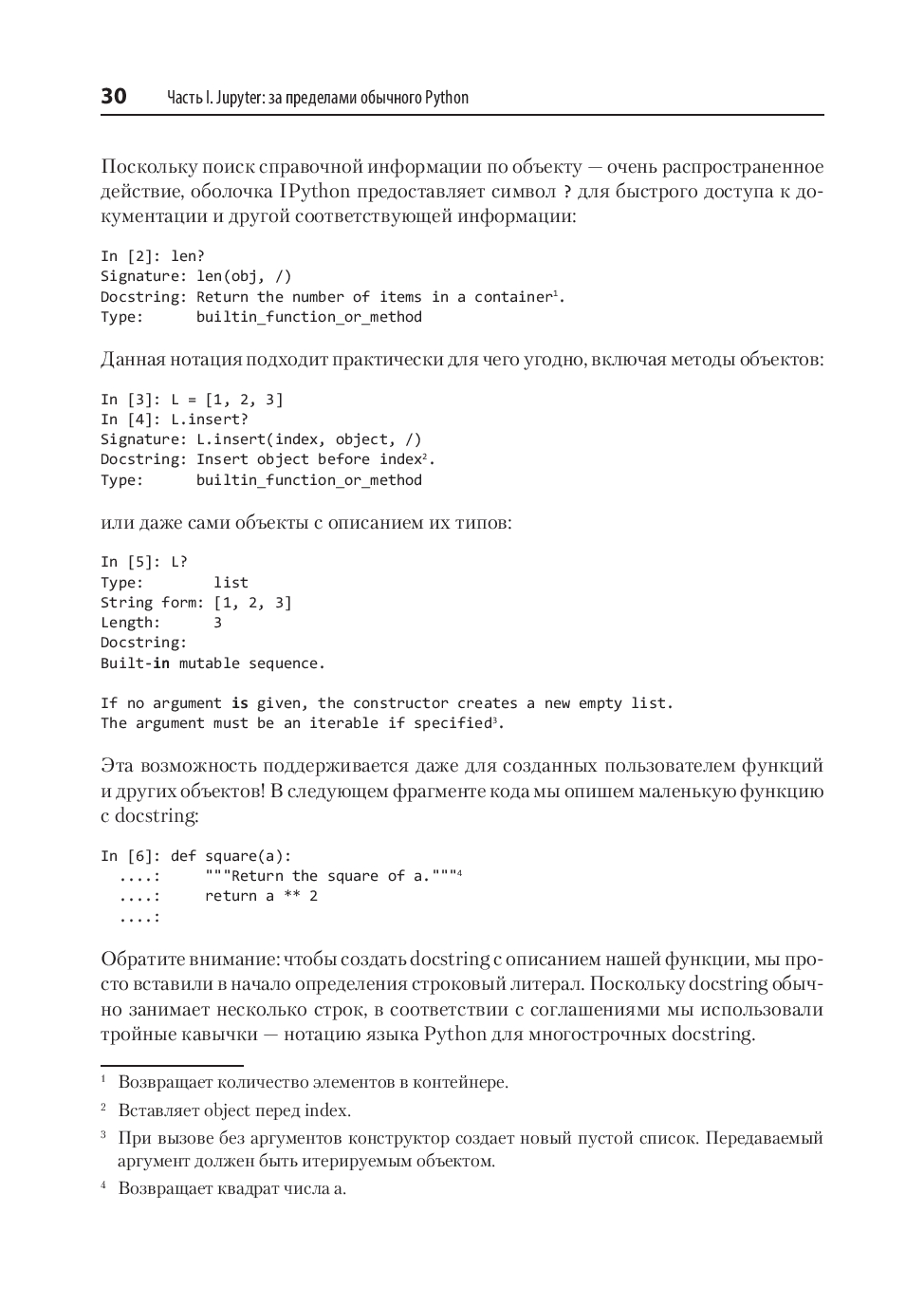 30 Часть I. Jupyter: за пределами обычного Python

Поскольку поиск справочной информации по объекту — очень распространенное действие, оболочка IPython предоставляет символ ? для быстрого доступа к документации и другой соответствующей информации:

In [2]: len?
Signature: len(obj, /)
Docstring: Return the number of items in a container$^1$.
Type:      builtin_function_or_method

Данная нотация подходит практически для чего угодно, включая методы объектов:

In [3]: L = [1, 2, 3]
In [4]: L.insert?
Signature: L.insert(index, object, /)
Docstring: Insert object before index$^2$.
Type:      builtin_function_or_method

или даже сами объекты с описанием их типов:

In [5]: L?
Type:        list
String form: [1, 2, 3]
Length:      3
Docstring:
Built-in mutable sequence.

If no argument is given, the constructor creates a new empty list.
The argument must be an iterable if specified$^3$.

Эта возможность поддерживается даже для созданных пользователем функций и других объектов! В следующем фрагменте кода мы опишем маленькую функцию с docstring:

In [6]: def square(a):
  ....:     """Return the square of a."""$^4$
  ....:     return a ** 2
  ....:

Обратите внимание: чтобы создать docstring с описанием нашей функции, мы просто вставили в начало определения строковый литерал. Поскольку docstring обычно занимает несколько строк, в соответствии с соглашениями мы использовали тройные кавычки — нотацию языка Python для многострочных docstring.

$^1$ Возвращает количество элементов в контейнере.
$^2$ Вставляет object перед index.
$^3$ При вызове без аргументов конструктор создает новый пустой список. Передаваемый аргумент должен быть итерируемым объектом.
$^4$ Возвращает квадрат числа a.